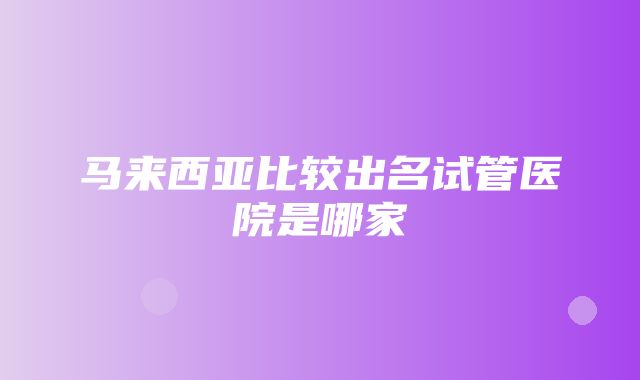 马来西亚比较出名试管医院是哪家